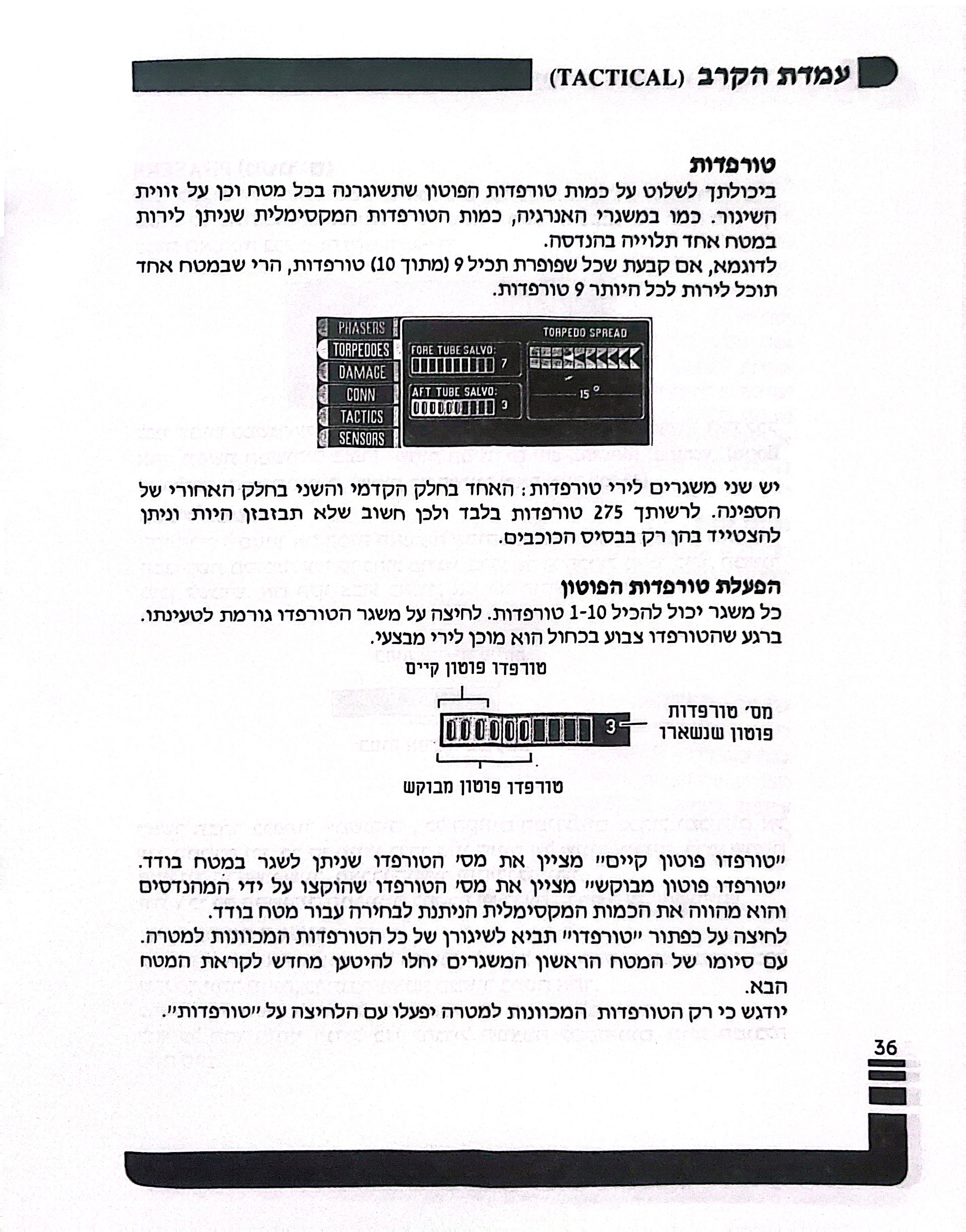 עמדת הקרב (TACTICAL)

טורפדות
ביכולתך לשלוט על כמות טורפדות הפוטון שתשוגרנה בכל מטח וכן על זווית השיגור. כמו במשגרי האנרגיה, כמות הטורפדות המקסימלית שניתן לירות במטח אחד תלוייה בהנדסה.
לדוגמא, אם קבעת שכל שפופרת תכיל 9 (מתוך 10) טורפדות, הרי שבמטח אחד תוכל לירות לכל היותר 9 טורפדות.

PHASERS
TORPEDOES
DAMAGE
CONN
TACTICS
SENSORS
FORE TUBE SALVO:
7
AFT TUBE SALVO:
3
TORPEDO SPREAD
15 °

יש שני משגרים לירי טורפדות: האחד בחלק הקדמי והשני בחלק האחורי של הספינה. לרשותך 275 טורפדות בלבד ולכן חשוב שלא תבזבזן היות וניתן להצטייד בהן רק בבסיס הכוכבים.

הפעלת טורפדות הפוטון
כל משגר יכול להכיל 1-10 טורפדות. לחיצה על משגר הטורפדו גורמת לטעינתו. ברגע שהטורפדו צבוע בכחול הוא מוכן לירי מבצעי.

טורפדו פוטון קיים
מס' טורפדות פוטון שנשארו
3
טורפדו פוטון מבוקש

"טורפדו פוטון קיים" מציין את מס' הטורפדו שניתן לשגר במטח בודד.
"טורפדו פוטון מבוקש" מציין את מס' הטורפדו שהוקצו על ידי המהנדסים והוא מהווה את הכמות המקסימלית הניתנת לבחירה עבור מטח בודד.
לחיצה על כפתור "טורפדו" תביא לשיגורן של כל הטורפדות המכוונות למטרה.
עם סיומו של המטח הראשון המשגרים יחלו להיטען מחדש לקראת המטח הבא.
יודגש כי רק הטורפדות המכוונות למטרה יפעלו עם הלחיצה על "טורפדות".

36